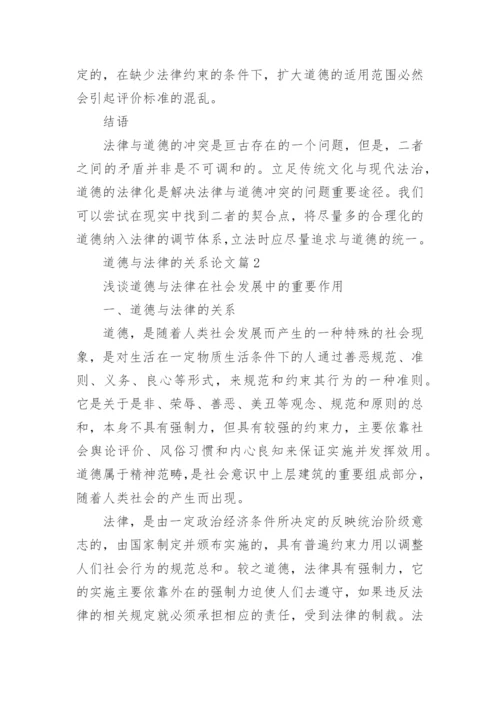 定的，在缺少法律约束的条件下，扩大道德的适用范围必然会引起评价标准的混乱。

结语

法律与道德的冲突是亘古存在的一个问题，但是，二者之间的矛盾并非是不可调和的。立足传统文化与现代法治，道德的法律化是解决法律与道德冲突的问题重要途径。我们可以尝试在现实中找到二者的契合点，将尽量多的合理化的道德纳入法律的调节体系，立法时应尽量追求与道德的统一。

道德与法律的关系论文篇2

浅谈道德与法律在社会发展中的重要作用

一、道德与法律的关系

道德，是随着人类社会发展而产生的一种特殊的社会现象，是对生活在一定物质生活条件下的人通过善恶规范、准则、义务、良心等形式，来规范和约束其行为的一种准则。它是关于是非、荣辱、善恶、美丑等观念、规范和原则的总和，本身不具有强制力，但具有较强的约束力，主要依靠社会舆论评价、风俗习惯和内心良知来保证实施并发挥效用。道德属于精神范畴，是社会意识中上层建筑的重要组成部分，随着人类社会的产生而出现。

法律，是由一定政治经济条件所决定的反映统治阶级意志的，由国家制定并颁布实施的，具有普遍约束力用以调整人们社会行为的规范总和。较之道德，法律具有强制力，它的实施主要依靠外在的强制力迫使人们去遵守，如果违反法律的相关规定就必须承担相应的责任，受到法律的制裁。法